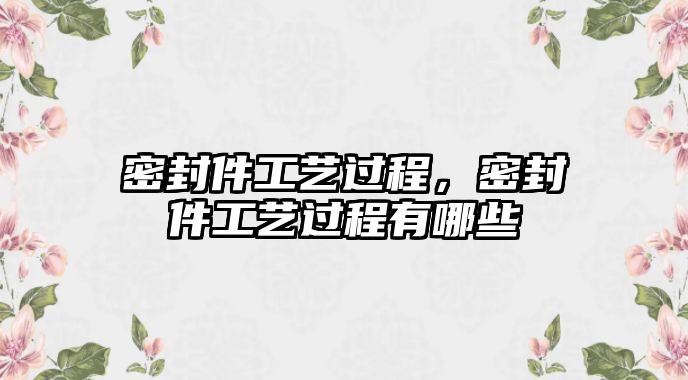 密封件工艺过程，密封件工艺过程有哪些